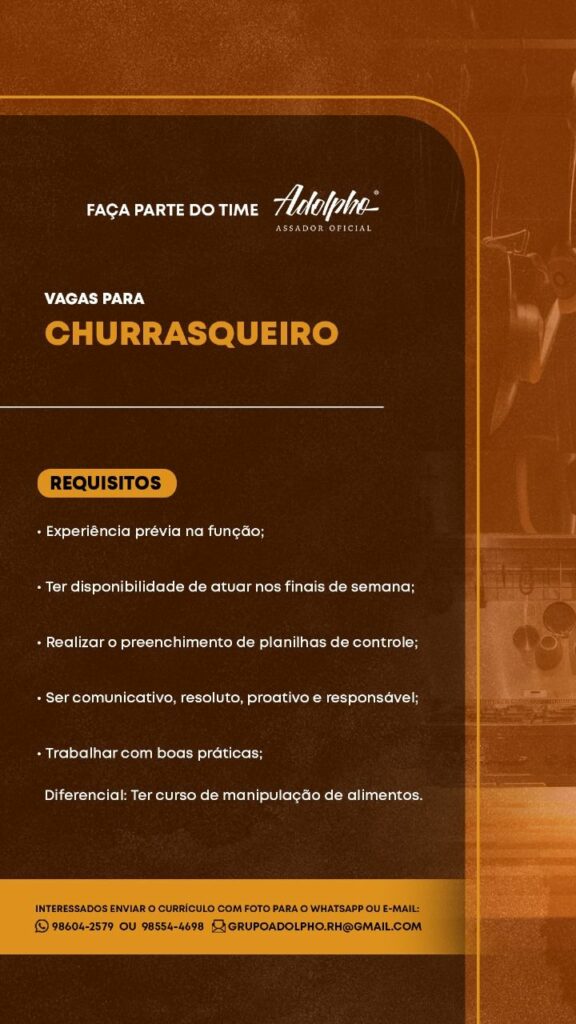 FAÇA PARTE DO TIME Adolpho®
ASSADOR OFICIAL

VAGAS PARA
CHURRASQUEIRO

REQUISITOS

• Experiência prévia na função;

• Ter disponibilidade de atuar nos finais de semana;

• Realizar o preenchimento de planilhas de controle;

• Ser comunicativo, resoluto, proativo e responsável;

• Trabalhar com boas práticas;

Diferencial: Ter curso de manipulação de alimentos.

INTERESSADOS ENVIAR O CURRÍCULO COM FOTO PARA O WHATSAPP OU E-MAIL:
98604-2579 OU 98554-4698 GRUPOADOLPHO.RH@GMAIL.COM